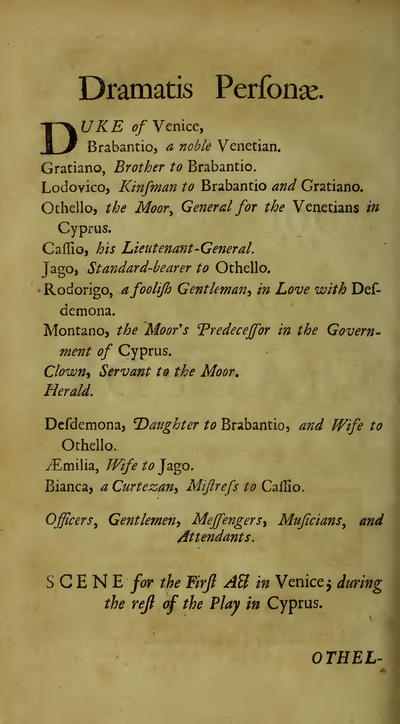 Dramatis Perſonæ.

DUKE of Venice,
Brabantio, a noble Venetian.
Gratiano, Brother to Brabantio.
Lodovico, Kinſman to Brabantio and Gratiano.
Othello, the Moor, General for the Venetians in Cyprus.
Caſſio, his Lieutenant-General.
Jago, Standard-bearer to Othello.
Rodorigo, a fooliſh Gentleman, in Love with Deſdemona.
Montano, the Moor's Predeceſſor in the Government of Cyprus.
Clown, Servant to the Moor.
Herald.

Deſdemona, Daughter to Brabantio, and Wife to Othello.
Æmilia, Wife to Jago.
Bianca, a Curtezan, Miſtreſs to Caſſio.

Officers, Gentlemen, Meſſengers, Muſicians, and Attendants.

SCENE for the Firſt Act in Venice; during the reſt of the Play in Cyprus.

OTHEL-